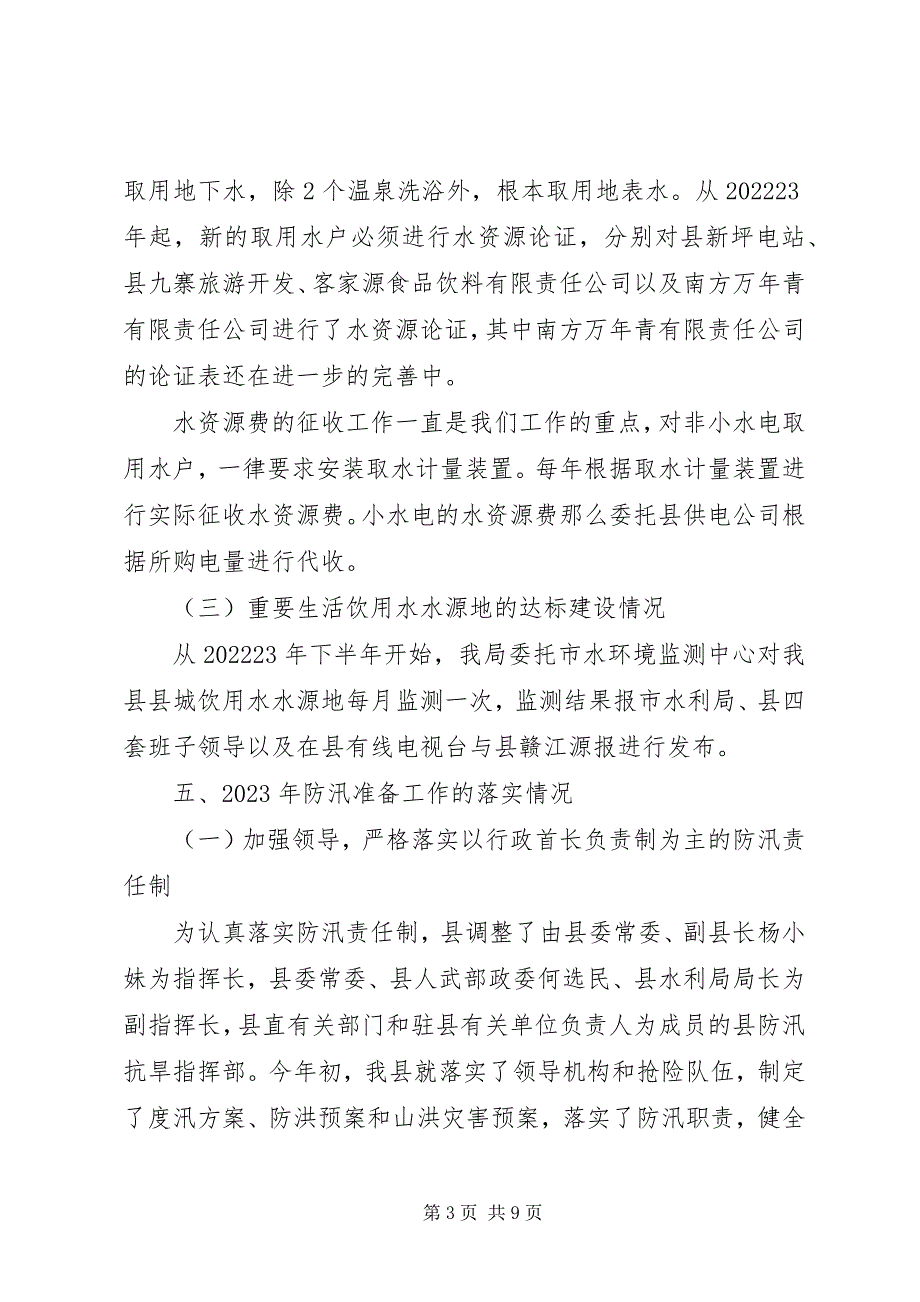 取用地下水，除2个温泉洗浴外，根本取用地表水。从202223年起，新的取用水户必须进行水资源论证，分别对县新坪电站、县九寨旅游开发、客家源食品饮料有限责任公司以及南方万年青有限责任公司进行了水资源论证，其中南方万年青有限责任公司的论证表还在进一步的完善中。

水资源费的征收工作一直是我们工作的重点，对非小水电取用水户，一律要求安装取水计量装置。每年根据取水计量装置进行实际征收水资源费。小水电的水资源费那么委托县供电公司根据所购电量进行代收。

（三）重要生活饮用水水源地的达标建设情况

从202223年下半年开始，我局委托市水环境监测中心对我县县城饮用水水源地每月监测一次，监测结果报市水利局、县四套班子领导以及在县有线电视台与县赣江源报进行发布。

五、2023年防汛准备工作的落实情况

（一）加强领导，严格落实以行政首长负责制为主的防汛责任制

为认真落实防汛责任制，县调整了由县委常委、副县长杨小妹为指挥长，县委常委、县人武部政委何选民、县水利局局长为副指挥长，县直有关部门和驻县有关单位负责人为成员的县防汛抗旱指挥部。今年初，我县就落实了领导机构和抢险队伍，制定了度汛方案、防洪预案和山洪灾害预案，落实了防汛职责，健全

第3页 共9页